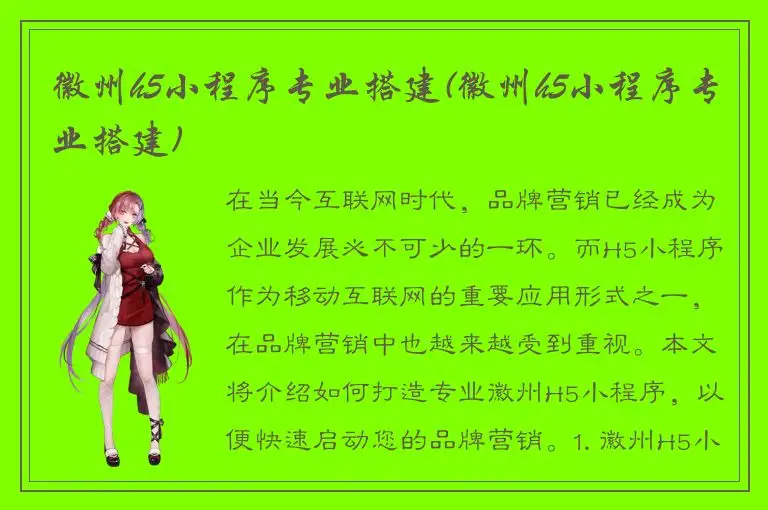 徽州h5小程序专业搭建(徽州h5小程序专业搭建)

在当今互联网时代，品牌营销已经成为企业发展必不可少的一环。而H5小程序作为移动互联网的重要应用形式之一，在品牌营销中也越来越受到重视。本文将介绍如何打造专业徽州H5小程序，以便快速启动您的品牌营销。1. 徽州H5小